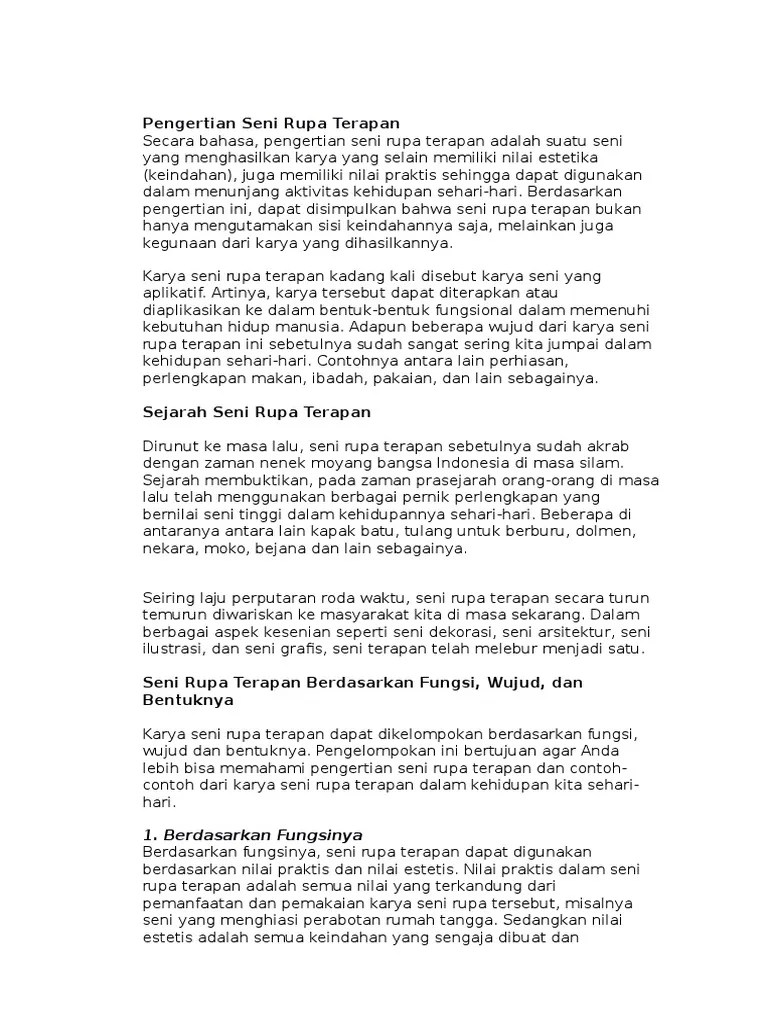 Pengertian Seni Rupa Terapan
Secara bahasa, pengertian seni rupa terapan adalah suatu seni yang menghasilkan karya yang selain memiliki nilai estetika (keindahan), juga memiliki nilai praktis sehingga dapat digunakan dalam menunjang aktivitas kehidupan sehari-hari. Berdasarkan pengertian ini, dapat disimpulkan bahwa seni rupa terapan bukan hanya mengutamakan sisi keindahannya saja, melainkan juga kegunaan dari karya yang dihasilkannya.

Karya seni rupa terapan kadang kali disebut karya seni yang aplikatif. Artinya, karya tersebut dapat diterapkan atau diaplikasikan ke dalam bentuk-bentuk fungsional dalam memenuhi kebutuhan hidup manusia. Adapun beberapa wujud dari karya seni rupa terapan ini sebetulnya sudah sangat sering kita jumpai dalam kehidupan sehari-hari. Contohnya antara lain perhiasan, perlengkapan makan, ibadah, pakaian, dan lain sebagainya.

Sejarah Seni Rupa Terapan

Dirunut ke masa lalu, seni rupa terapan sebetulnya sudah akrab dengan zaman nenek moyang bangsa Indonesia di masa silam. Sejarah membuktikan, pada zaman prasejarah orang-orang di masa lalu telah menggunakan berbagai pernik perlengkapan yang bernilai seni tinggi dalam kehidupannya sehari-hari. Beberapa di antaranya antara lain kapak batu, tulang untuk berburu, dolmen, nekara, moko, bejana dan lain sebagainya.

Seiring laju perputaran roda waktu, seni rupa terapan secara turun temurun diwariskan ke masyarakat kita di masa sekarang. Dalam berbagai aspek kesenian seperti seni dekorasi, seni arsitektur, seni ilustrasi, dan seni grafis, seni terapan telah melebur menjadi satu.

Seni Rupa Terapan Berdasarkan Fungsi, Wujud, dan Bentuknya

Karya seni rupa terapan dapat dikelompokan berdasarkan fungsi, wujud dan bentuknya. Pengelompokan ini bertujuan agar Anda lebih bisa memahami pengertian seni rupa terapan dan contoh-contoh dari karya seni rupa terapan dalam kehidupan kita sehari-hari.

1. Berdasarkan Fungsinya
Berdasarkan fungsinya, seni rupa terapan dapat digunakan berdasarkan nilai praktis dan nilai estetis. Nilai praktis dalam seni rupa terapan adalah semua nilai yang terkandung dari pemanfaatan dan pemakaian karya seni rupa tersebut, misalnya seni yang menghiasi perabotan rumah tangga. Sedangkan nilai estetis adalah semua keindahan yang sengaja dibuat dan